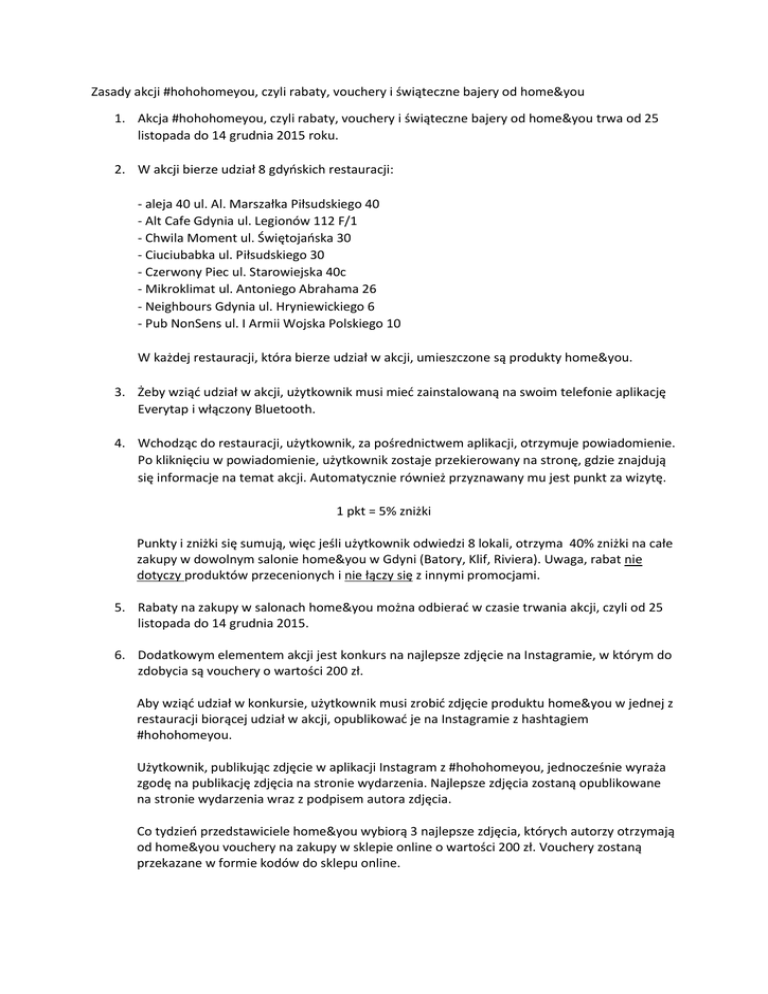 Zasady akcji #hohohomeyou, czyli rabaty, vouchery i świąteczne bajery od home&you

1. Akcja #hohohomeyou, czyli rabaty, vouchery i świąteczne bajery od home&you trwa od 25 listopada do 14 grudnia 2015 roku.

2. W akcji bierze udział 8 gdyńskich restauracji:

- aleja 40 ul. Al. Marszałka Piłsudskiego 40
- Alt Cafe Gdynia ul. Legionów 112 F/1
- Chwila Moment ul. Świętojańska 30
- Ciuciubabka ul. Piłsudskiego 30
- Czerwony Piec ul. Starowiejska 40c
- Mikroklimat ul. Antoniego Abrahama 26
- Neighbours Gdynia ul. Hryniewickiego 6
- Pub NonSens ul. I Armii Wojska Polskiego 10

W każdej restauracji, która bierze udział w akcji, umieszczone są produkty home&you.

3. Żeby wziąć udział w akcji, użytkownik musi mieć zainstalowaną na swoim telefonie aplikację Everytap i włączony Bluetooth.

4. Wchodząc do restauracji, użytkownik, za pośrednictwem aplikacji, otrzymuje powiadomienie. Po kliknięciu w powiadomienie, użytkownik zostaje przekierowany na stronę, gdzie znajdują się informacje na temat akcji. Automatycznie również przyznawany mu jest punkt za wizytę.

1 pkt = 5% zniżki

Punkty i zniżki się sumują, więc jeśli użytkownik odwiedzi 8 lokali, otrzyma 40% zniżki na całe zakupy w dowolnym salonie home&you w Gdyni (Batory, Klif, Riviera). Uwaga, rabat nie dotyczy produktów przecenionych i nie łączy się z innymi promocjami.

5. Rabaty na zakupy w salonach home&you można odbierać w czasie trwania akcji, czyli od 25 listopada do 14 grudnia 2015.

6. Dodatkowym elementem akcji jest konkurs na najlepsze zdjęcie na Instagramie, w którym do zdobycia są vouchery o wartości 200 zł.

Aby wziąć udział w konkursie, użytkownik musi zrobić zdjęcie produktu home&you w jednej z restauracji biorącej udział w akcji, opublikować je na Instagramie z hashtagiem #hohohomeyou.

Użytkownik, publikując zdjęcie w aplikacji Instagram z #hohohomeyou, jednocześnie wyraża zgodę na publikację zdjęcia na stronie wydarzenia. Najlepsze zdjęcia zostaną opublikowane na stronie wydarzenia wraz z podpisem autora zdjęcia.

Co tydzień przedstawiciele home&you wybiorą 3 najlepsze zdjęcia, których autorzy otrzymają od home&you vouchery na zakupy w sklepie online o wartości 200 zł. Vouchery zostaną przekazane w formie kodów do sklepu online.